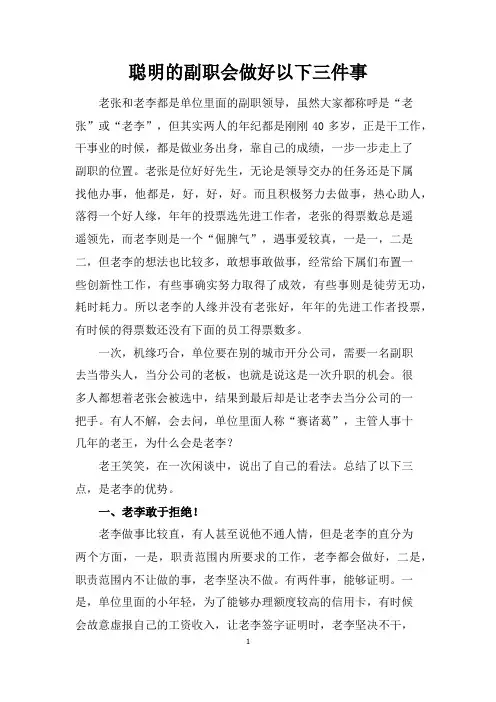 聪明的副职会做好以下三件事

老张和老李都是单位里面的副职领导，虽然大家都称呼是“老张”或“老李”，但其实两人的年纪都是刚刚 40 多岁，正是干工作，干事业的时候，都是做业务出身，靠自己的成绩，一步一步走上了副职的位置。老张是位好好先生，无论是领导交办的任务还是下属找他办事，他都是，好，好，好。而且积极努力去做事，热心助人，落得一个好人缘，年年的投票选先进工作者，老张的得票数总是遥遥领先，而老李则是一个“倔脾气”，遇事爱较真，一是一，二是二，但老李的想法也比较多，敢想事敢做事，经常给下属们布置一些创新性工作，有些事确实努力取得了成效，有些事则是徒劳无功，耗时耗力。所以老李的人缘并没有老张好，年年的先进工作者投票，有时候的得票数还没有下面的员工得票数多。

一次，机缘巧合，单位要在别的城市开分公司，需要一名副职去当带头人，当分公司的老板，也就是说这是一次升职的机会。很多人都想着老张会被选中，结果到最后却是让老李去当分公司的一把手。有人不解，会去问，单位里面人称“赛诸葛”，主管人事十几年的老王，为什么会是老李？

老王笑笑，在一次闲谈中，说出了自己的看法。总结了以下三点，是老李的优势。

一、老李敢于拒绝！

老李做事比较直，有人甚至说他不通人情，但是老李的直分为两个方面，一是，职责范围内所要求的工作，老李都会做好，二是，职责范围内不让做的事，老李坚决不做。有两件事，能够证明。一是，单位里面的小年轻，为了能够办理额度较高的信用卡，有时候会故意虚报自己的工资收入，让老李签字证明时，老李坚决不干，

1